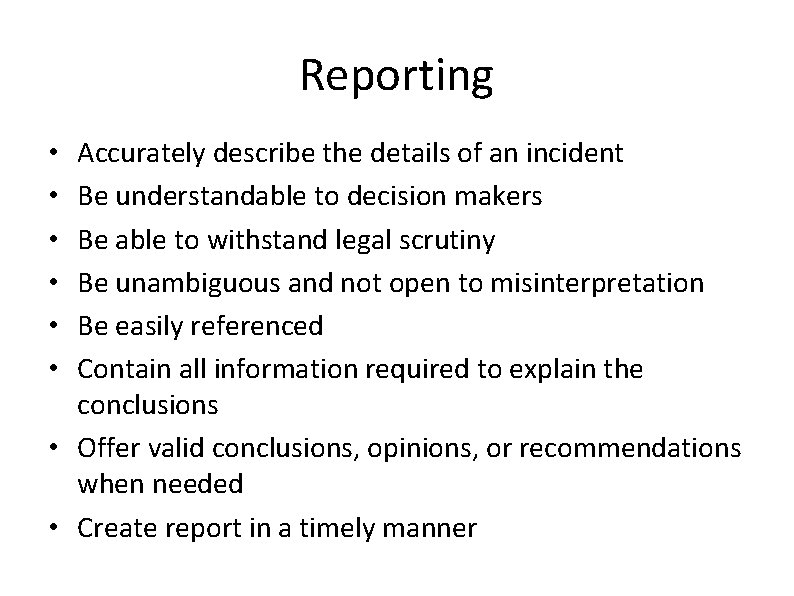 Reporting

• Accurately describe the details of an incident
• Be understandable to decision makers
• Be able to withstand legal scrutiny
• Be unambiguous and not open to misinterpretation
• Be easily referenced
• Contain all information required to explain the conclusions
• Offer valid conclusions, opinions, or recommendations when needed
• Create report in a timely manner